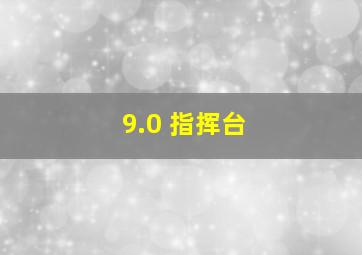 9.0 指挥台